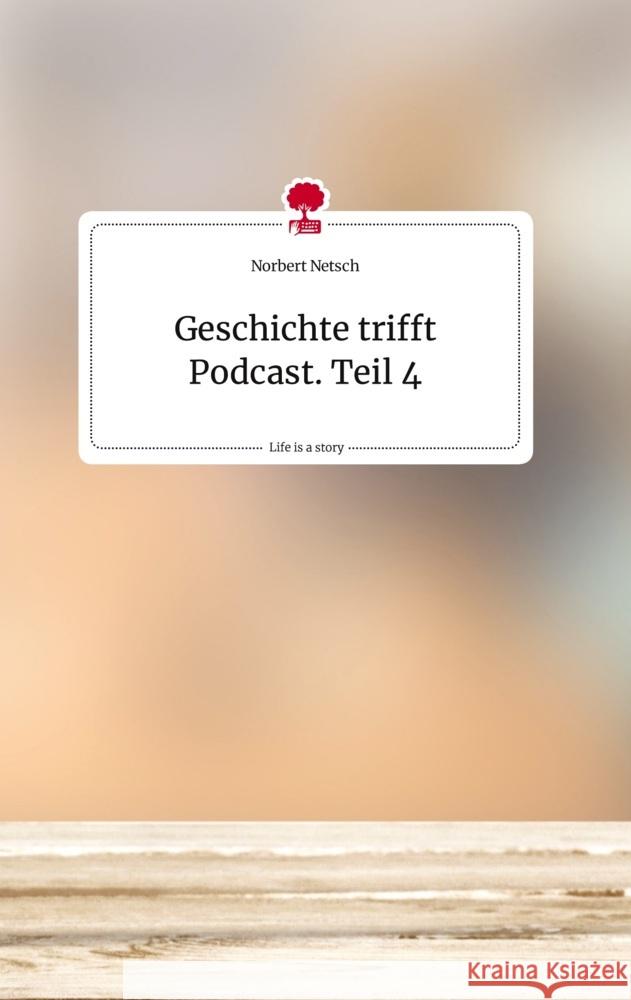 Norbert Netsch

Geschichte trifft Podcast. Teil 4

Life is a story